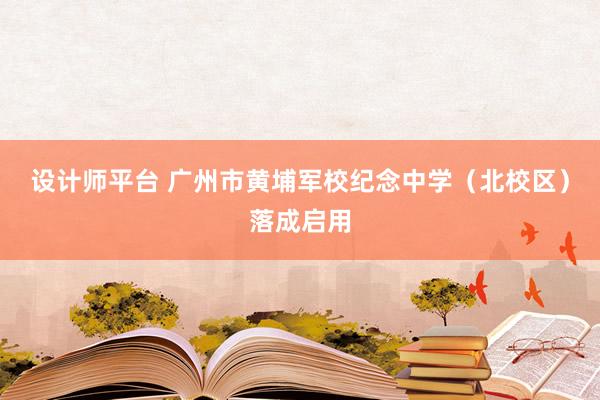 设计师平台 广州市黄埔军校纪念中学（北校区）落成启用